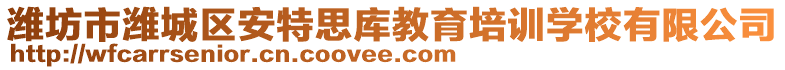 潍坊市潍城区安特思库教育培训学校有限公司
http://wfcarrsenior.cn.coovee.com